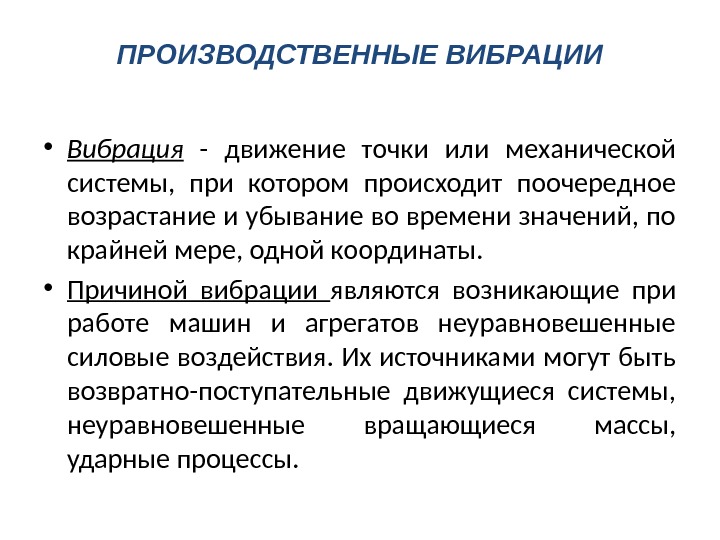 ПРОИЗВОДСТВЕННЫЕ ВИБРАЦИИ

• Вибрация - движение точки или механической системы, при котором происходит поочередное возрастание и убывание во времени значений, по крайней мере, одной координаты.

• Причиной вибрации являются возникающие при работе машин и агрегатов неуравновешенные силовые воздействия. Их источниками могут быть возвратно-поступательные движущиеся системы, неуравновешенные вращающиеся массы, ударные процессы.